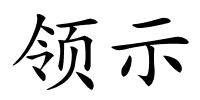 领示